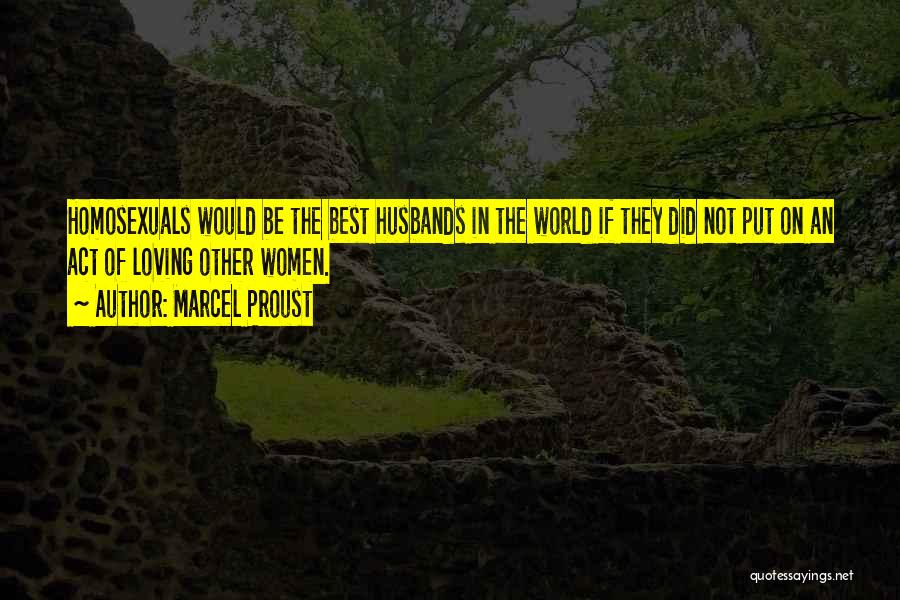 HOMOSEXUALS WOULD BE THE BEST HUSBANDS IN THE WORLD IF THEY DID NOT PUT ON AN ACT OF LOVING OTHER WOMEN.

~ AUTHOR: MARCEL PROUST

quotessayings.net